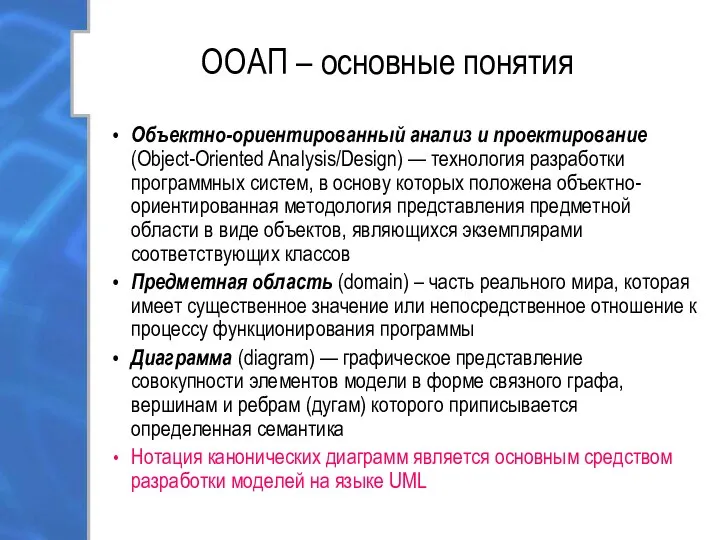 ООАП – основные понятия

• Объектно-ориентированный анализ и проектирование (Object-Oriented Analysis/Design) — технология разработки программных систем, в основу которых положена объектно-ориентированная методология представления предметной области в виде объектов, являющихся экземплярами соответствующих классов

• Предметная область (domain) – часть реального мира, которая имеет существенное значение или непосредственное отношение к процессу функционирования программы

• Диаграмма (diagram) — графическое представление совокупности элементов модели в форме связного графа, вершинам и ребрам (дугам) которого приписывается определенная семантика

• Нотация канонических диаграмм является основным средством разработки моделей на языке UML